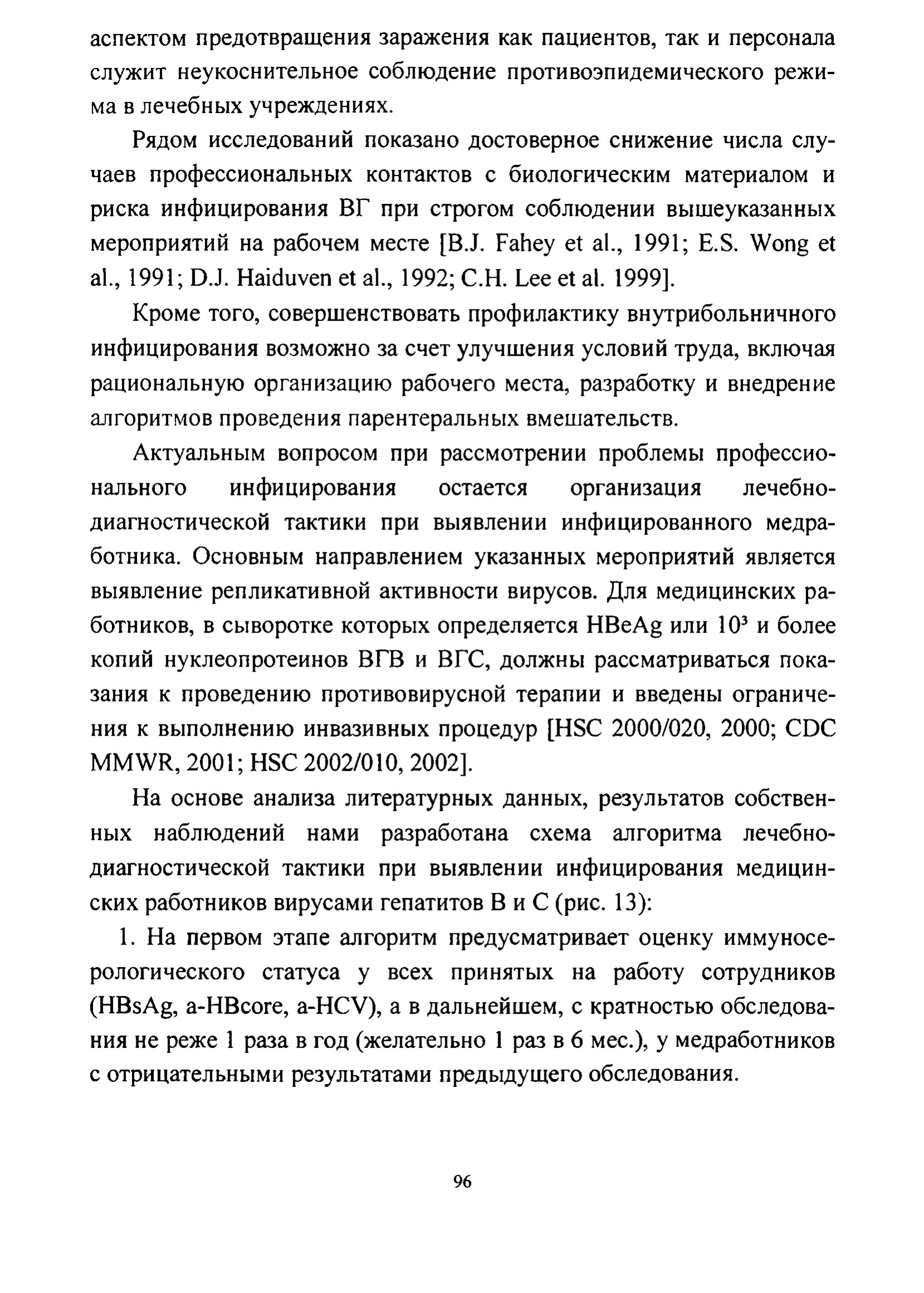 аспектом предотвращения заражения как пациентов, так и персонала служит неукоснительное соблюдение противоэпидемического режима в лечебных учреждениях.

Рядом исследований показано достоверное снижение числа случаев профессиональных контактов с биологическим материалом и риска инфицирования ВГ при строгом соблюдении вышеуказанных мероприятий на рабочем месте [B.J. Fahey et al., 1991; E.S. Wong et al., 1991; D.J. Haiduven et al., 1992; C.H. Lee et al. 1999].

Кроме того, совершенствовать профилактику внутрибольничного инфицирования возможно за счет улучшения условий труда, включая рациональную организацию рабочего места, разработку и внедрение алгоритмов проведения парентеральных вмешательств.

Актуальным вопросом при рассмотрении проблемы профессионального инфицирования остается организация лечебно-диагностической тактики при выявлении инфицированного медработника. Основным направлением указанных мероприятий является выявление репликативной активности вирусов. Для медицинских работников, в сыворотке которых определяется HBeAg или $10^3$ и более копий нуклеопротеинов ВГВ и ВГС, должны рассматриваться показания к проведению противовирусной терапии и введены ограничения к выполнению инвазивных процедур [HSC 2000/020, 2000; CDC MMWR, 2001; HSC 2002/010, 2002].

На основе анализа литературных данных, результатов собственных наблюдений нами разработана схема алгоритма лечебно-диагностической тактики при выявлении инфицирования медицинских работников вирусами гепатитов В и С (рис. 13):

1. На первом этапе алгоритм предусматривает оценку иммуносерологического статуса у всех принятых на работу сотрудников (HBsAg, a-HBcore, a-HCV), а в дальнейшем, с кратностью обследования не реже 1 раза в год (желательно 1 раз в 6 мес.), у медработников с отрицательными результатами предыдущего обследования.

96